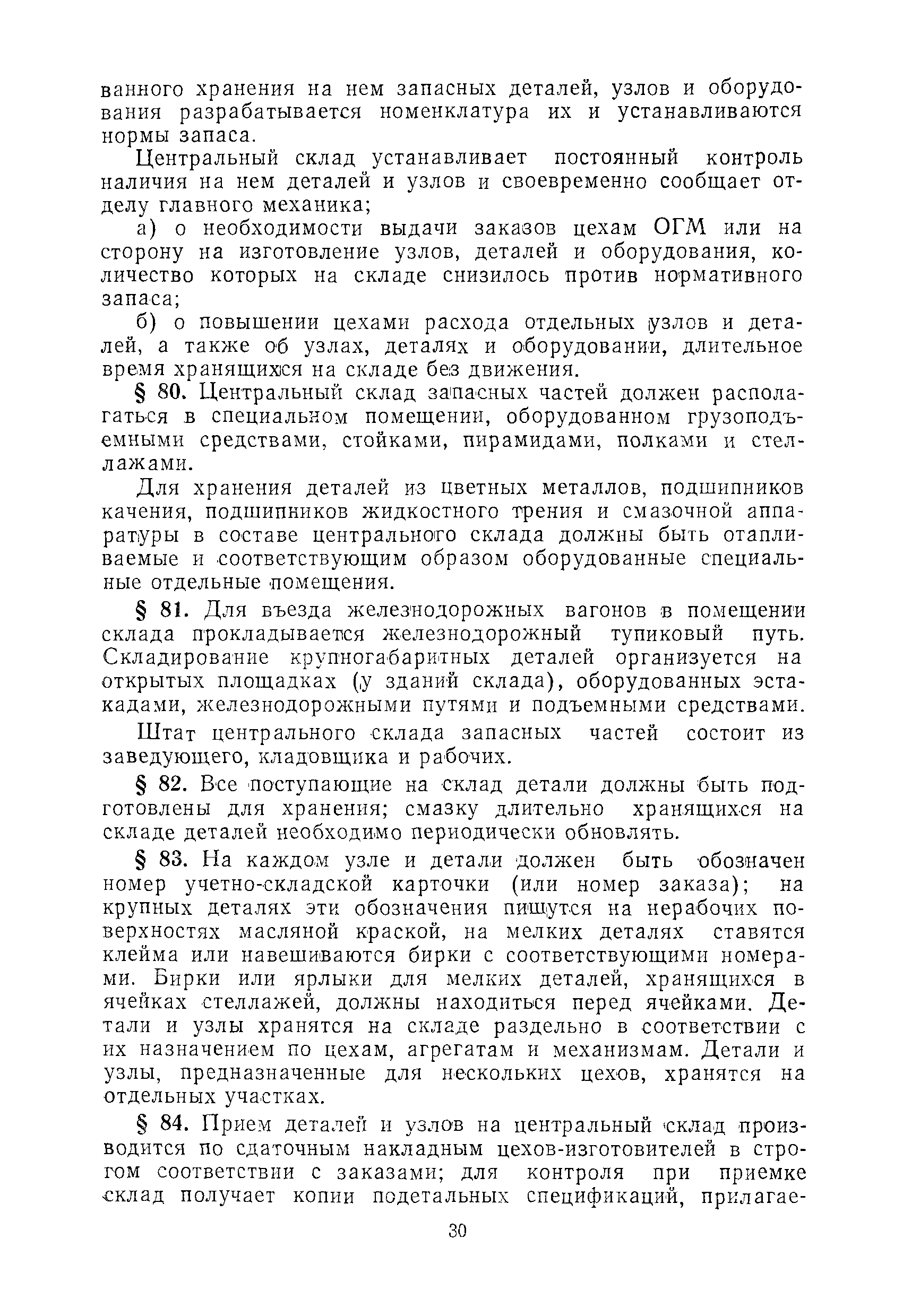 ванного хранения на нем запасных деталей, узлов и оборудования разрабатывается номенклатура их и устанавливаются нормы запаса.

Центральный склад устанавливает постоянный контроль наличия на нем деталей и узлов и своевременно сообщает отделу главного механика;

а) о необходимости выдачи заказов цехам ОГМ или на сторону на изготовление узлов, деталей и оборудования, количество которых на складе снизилось против нормативного запаса;

б) о повышении цехами расхода отдельных узлов и деталей, а также об узлах, деталях и оборудовании, длительное время хранящихся на складе без движения.

§ 80. Центральный склад запасных частей должен располагаться в специальном помещении, оборудованном грузоподъемными средствами, стойками, пирамидами, полками и стеллажами.

Для хранения деталей из цветных металлов, подшипников качения, подшипников жидкостного трения и смазочной аппаратуры в составе центрального склада должны быть отапливаемые и соответствующим образом оборудованные специальные отдельные помещения.

§ 81. Для въезда железнодорожных вагонов в помещении склада прокладывается железнодорожный тупиковый путь. Складирование крупногабаритных деталей организуется на открытых площадках (у зданий склада), оборудованных эстакадами, железнодорожными путями и подъемными средствами.

Штат центрального склада запасных частей состоит из заведующего, кладовщика и рабочих.

§ 82. Все поступающие на склад детали должны быть подготовлены для хранения; смазку длительно хранящихся на складе деталей необходимо периодически обновлять.

§ 83. На каждом узле и детали должен быть обозначен номер учетно-складской карточки (или номер заказа); на крупных деталях эти обозначения пишутся на нерабочих поверхностях масляной краской, на мелких деталях ставятся клейма или навешиваются бирки с соответствующими номерами. Бирки или ярлыки для мелких деталей, хранящихся в ячейках стеллажей, должны находиться перед ячейками. Детали и узлы хранятся на складе раздельно в соответствии с их назначением по цехам, агрегатам и механизмам. Детали и узлы, предназначенные для нескольких цехов, хранятся на отдельных участках.

§ 84. Прием деталей и узлов на центральный склад производится по сдаточным накладным цехов-изготовителей в строгом соответствии с заказами; для контроля при приемке склад получает копии подетальных спецификаций, прилагае-

30